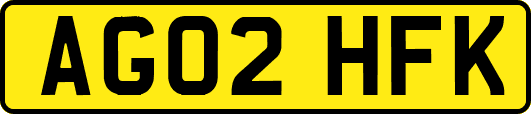 AG02 HFK